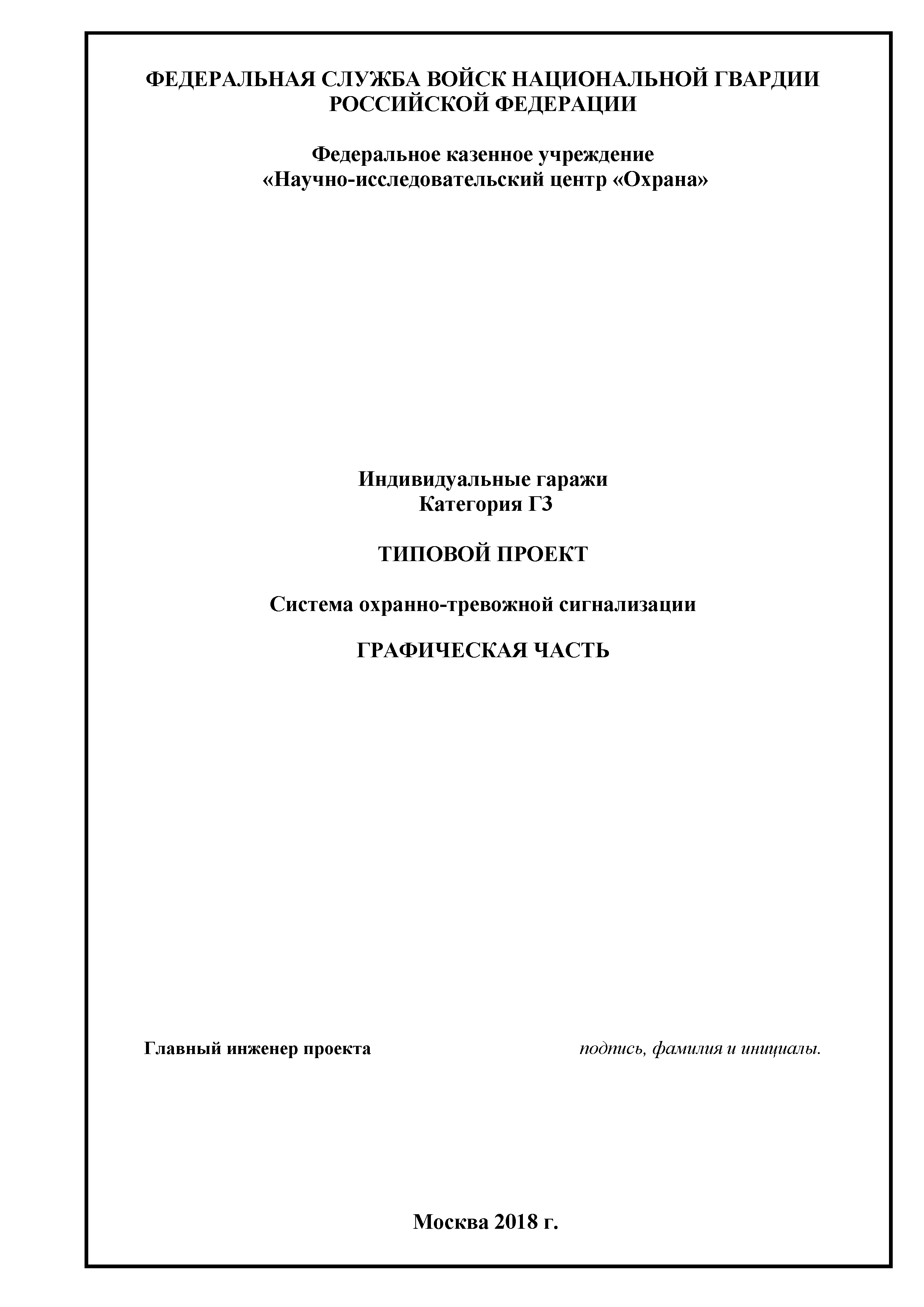 ФЕДЕРАЛЬНАЯ СЛУЖБА ВОЙСК НАЦИОНАЛЬНОЙ ГВАРДИИ
РОССИЙСКОЙ ФЕДЕРАЦИИ

Федеральное казенное учреждение
«Научно-исследовательский центр «Охрана»

Индивидуальные гаражи
Категория Г3

ТИПОВОЙ ПРОЕКТ

Система охранно-тревожной сигнализации

ГРАФИЧЕСКАЯ ЧАСТЬ

Главный инженер проекта подпись, фамилия и инициалы.

Москва 2018 г.